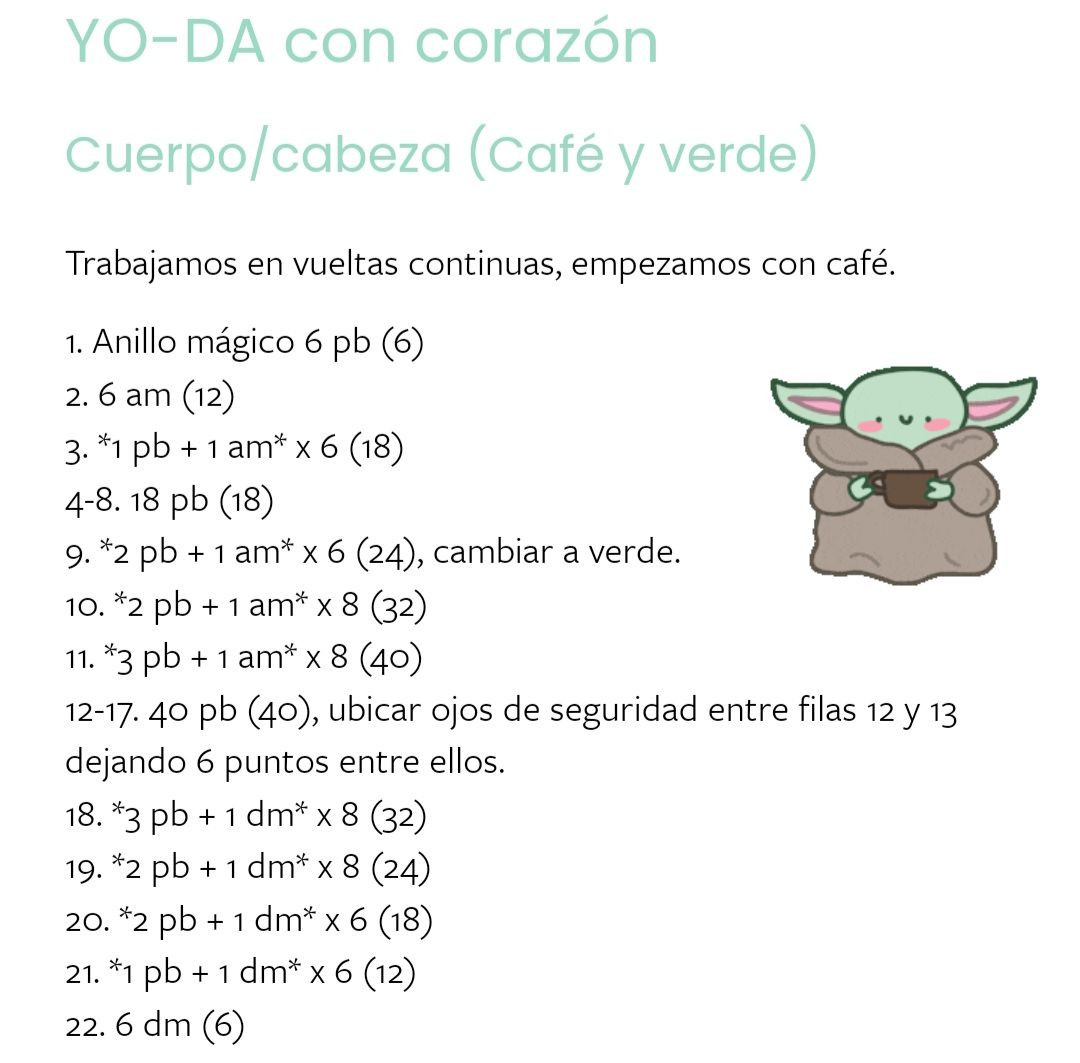 YO-DA con corazón

Cuerpo/cabeza (Café y verde)

Trabajamos en vueltas continuas, empezamos con café.

1. Anillo mágico 6 pb (6)
2. 6 am (12)
3. *1 pb + 1 am* x 6 (18)
4-8. 18 pb (18)
9. *2 pb + 1 am* x 6 (24), cambiar a verde.
10. *2 pb + 1 am* x 8 (32)
11. *3 pb + 1 am* x 8 (40)
12-17. 40 pb (40), ubicar ojos de seguridad entre filas 12 y 13 dejando 6 puntos entre ellos.
18. *3 pb + 1 dm* x 8 (32)
19. *2 pb + 1 dm* x 8 (24)
20. *2 pb + 1 dm* x 6 (18)
21. *1 pb + 1 dm* x 6 (12)
22. 6 dm (6)